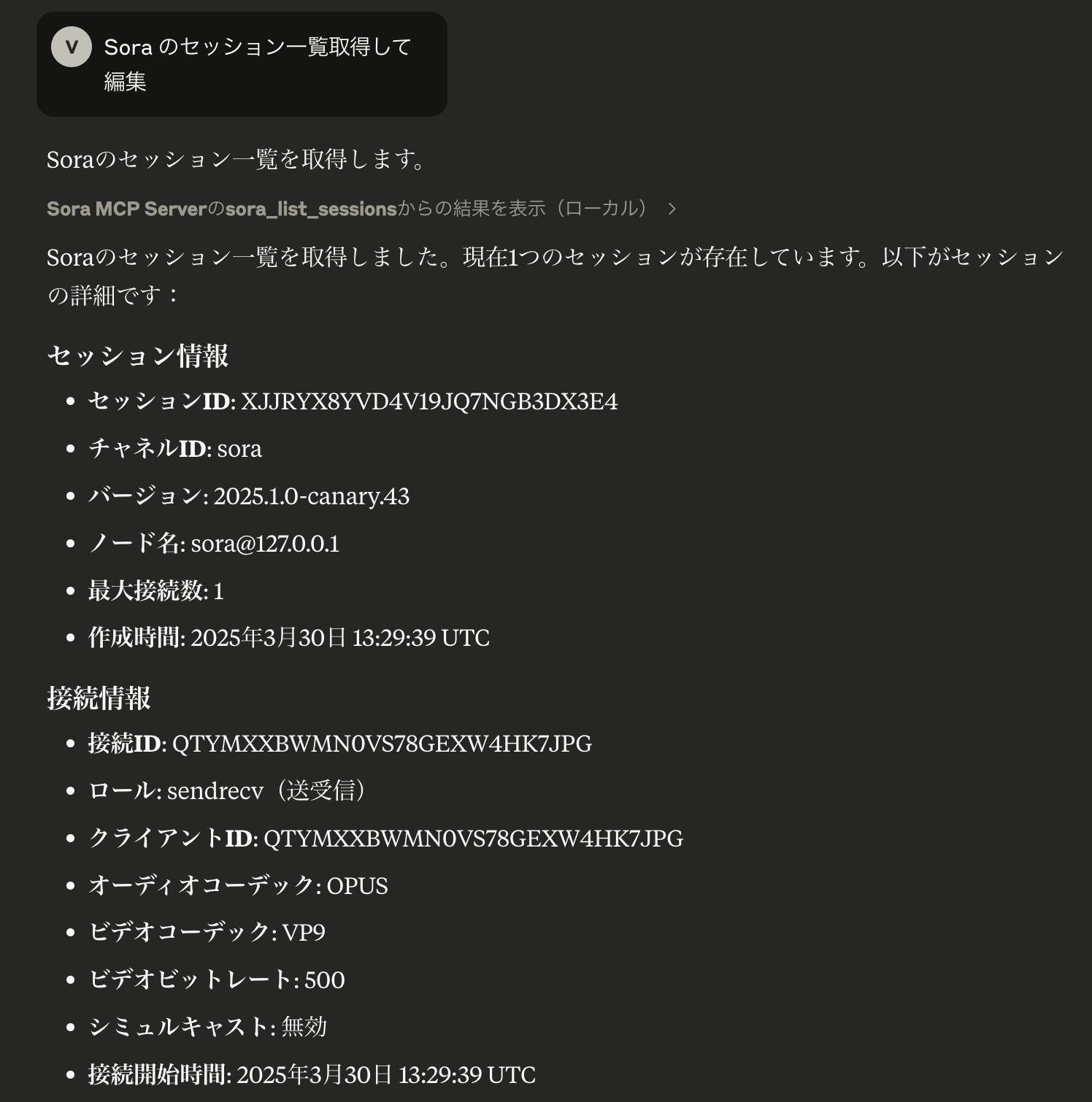 V

Sora のセッション一覧取得して
編集

Soraのセッション一覧を取得します。

Sora MCP Serverのsora_list_sessionsからの結果を表示（ローカル） >

Soraのセッション一覧を取得しました。現在1つのセッションが存在しています。以下がセッションの詳細です：

セッション情報

- セッションID: XJJRYX8YVD4V19JQ7NGB3DX3E4
- チャネルID: sora
- バージョン: 2025.1.0-canary.43
- ノード名: sora@127.0.0.1
- 最大接続数: 1
- 作成時間: 2025年3月30日 13:29:39 UTC

接続情報

- 接続ID: QTYMXXBWMN0VS78GEXW4HK7JPG
- ロール: sendrecv（送受信）
- クライアントID: QTYMXXBWMN0VS78GEXW4HK7JPG
- オーディオコーデック: OPUS
- ビデオコーデック: VP9
- ビデオビットレート: 500
- シミュルキャスト: 無効
- 接続開始時間: 2025年3月30日 13:29:39 UTC